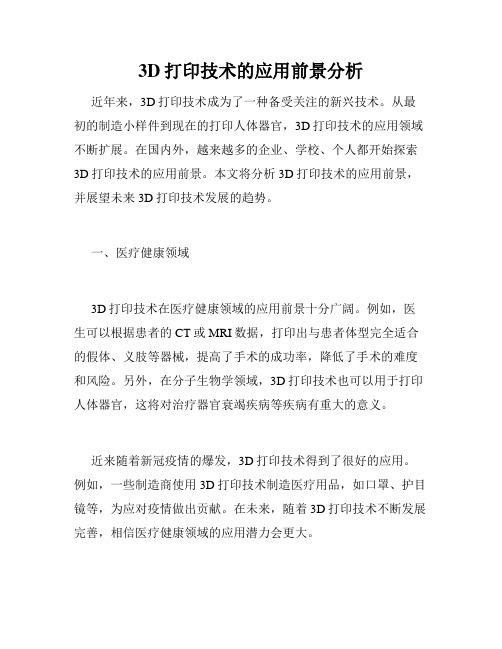 3D 打印技术的应用前景分析

近年来，3D 打印技术成为了一种备受关注的新兴技术。从最初的制造小样件到现在的打印人体器官，3D 打印技术的应用领域不断扩展。在国内外，越来越多的企业、学校、个人都开始探索 3D 打印技术的应用前景。本文将分析 3D 打印技术的应用前景，并展望未来 3D 打印技术发展的趋势。

一、医疗健康领域

3D 打印技术在医疗健康领域的应用前景十分广阔。例如，医生可以根据患者的 CT 或 MRI 数据，打印出与患者体型完全适合的假体、义肢等器械，提高了手术的成功率，降低了手术的难度和风险。另外，在分子生物学领域，3D 打印技术也可以用于打印人体器官，这将对治疗器官衰竭疾病等疾病有重大的意义。

近来随着新冠疫情的爆发，3D 打印技术得到了很好的应用。例如，一些制造商使用 3D 打印技术制造医疗用品，如口罩、护目镜等，为应对疫情做出贡献。在未来，随着 3D 打印技术不断发展完善，相信医疗健康领域的应用潜力会更大。